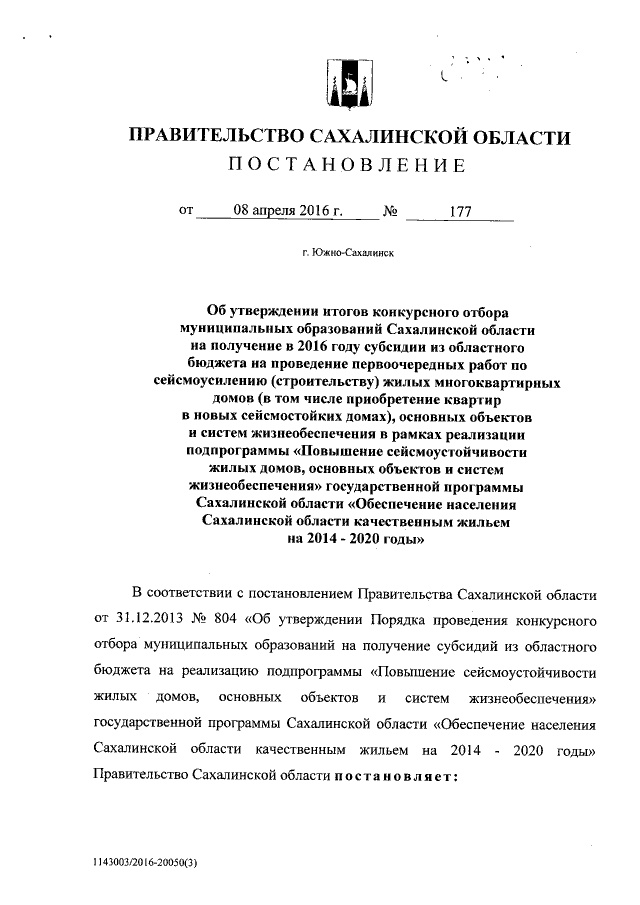 ПРАВИТЕЛЬСТВО САХАЛИНСКОЙ ОБЛАСТИ
ПОСТАНОВЛЕНИЕ

от 08 апреля 2016 г. № 177

г. Южно-Сахалинск

Об утверждении итогов конкурсного отбора муниципальных образований Сахалинской области на получение в 2016 году субсидии из областного бюджета на проведение первоочередных работ по сейсмоусилению (строительству) жилых многоквартирных домов (в том числе приобретение квартир в новых сейсмостойких домах), основных объектов и систем жизнеобеспечения в рамках реализации подпрограммы «Повышение сейсмоустойчивости жилых домов, основных объектов и систем жизнеобеспечения» государственной программы Сахалинской области «Обеспечение населения Сахалинской области качественным жильем на 2014 - 2020 годы»

В соответствии с постановлением Правительства Сахалинской области от 31.12.2013 № 804 «Об утверждении Порядка проведения конкурсного отбора муниципальных образований на получение субсидий из областного бюджета на реализацию подпрограммы «Повышение сейсмоустойчивости жилых домов, основных объектов и систем жизнеобеспечения» государственной программы Сахалинской области «Обеспечение населения Сахалинской области качественным жильем на 2014 - 2020 годы» Правительство Сахалинской области постановляет:

1143003/2016-20050(3)